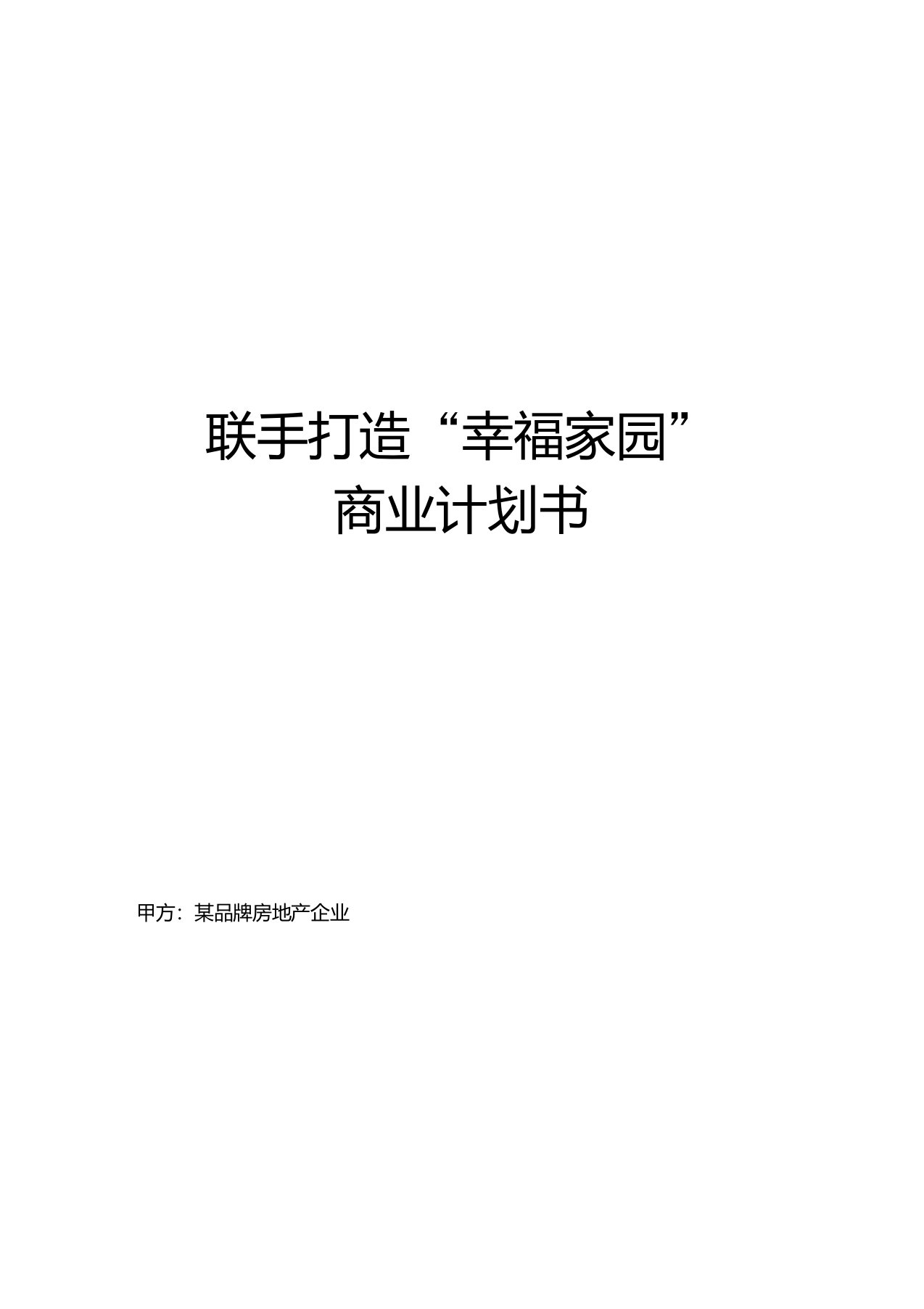 联手打造“幸福家园”
商业计划书

甲方：某品牌房地产企业